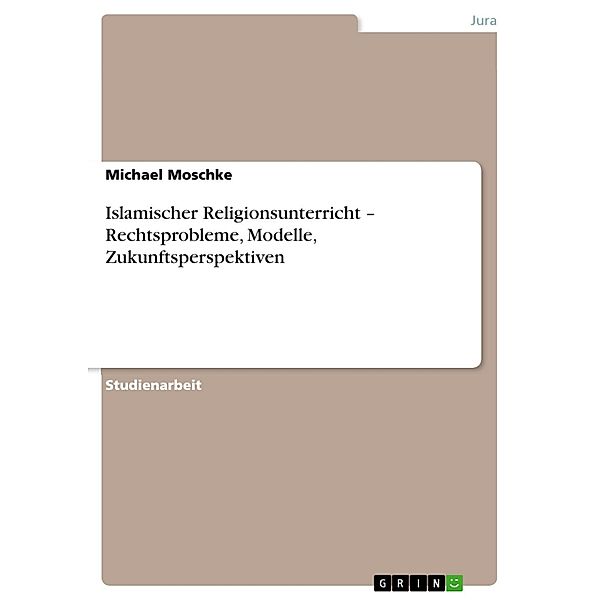 Jura

Michael Moschke

Islamischer Religionsunterricht – Rechtsprobleme, Modelle, Zukunftsperspektiven

Studienarbeit

GRIN